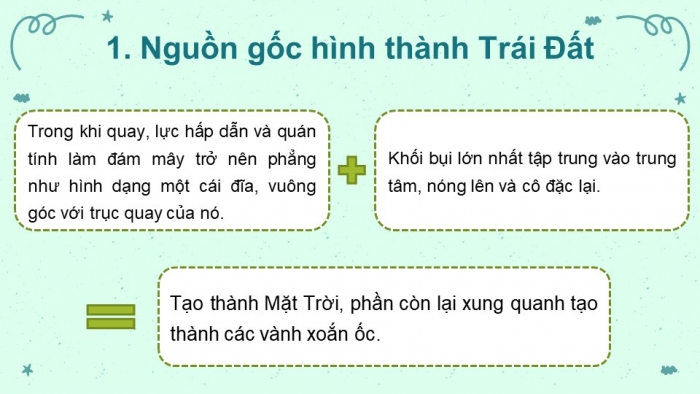 1. Nguồn gốc hình thành Trái Đất

Trong khi quay, lực hấp dẫn và quán tính làm đám mây trở nên phẳng như hình dạng một cái đĩa, vuông góc với trục quay của nó.

Khối bụi lớn nhất tập trung vào trung tâm, nóng lên và cô đặc lại.

Tạo thành Mặt Trời, phần còn lại xung quanh tạo thành các vành xoắn ốc.